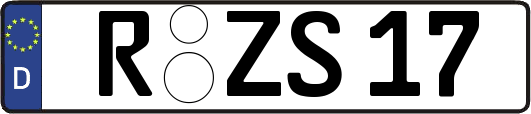 D
R ZS 17